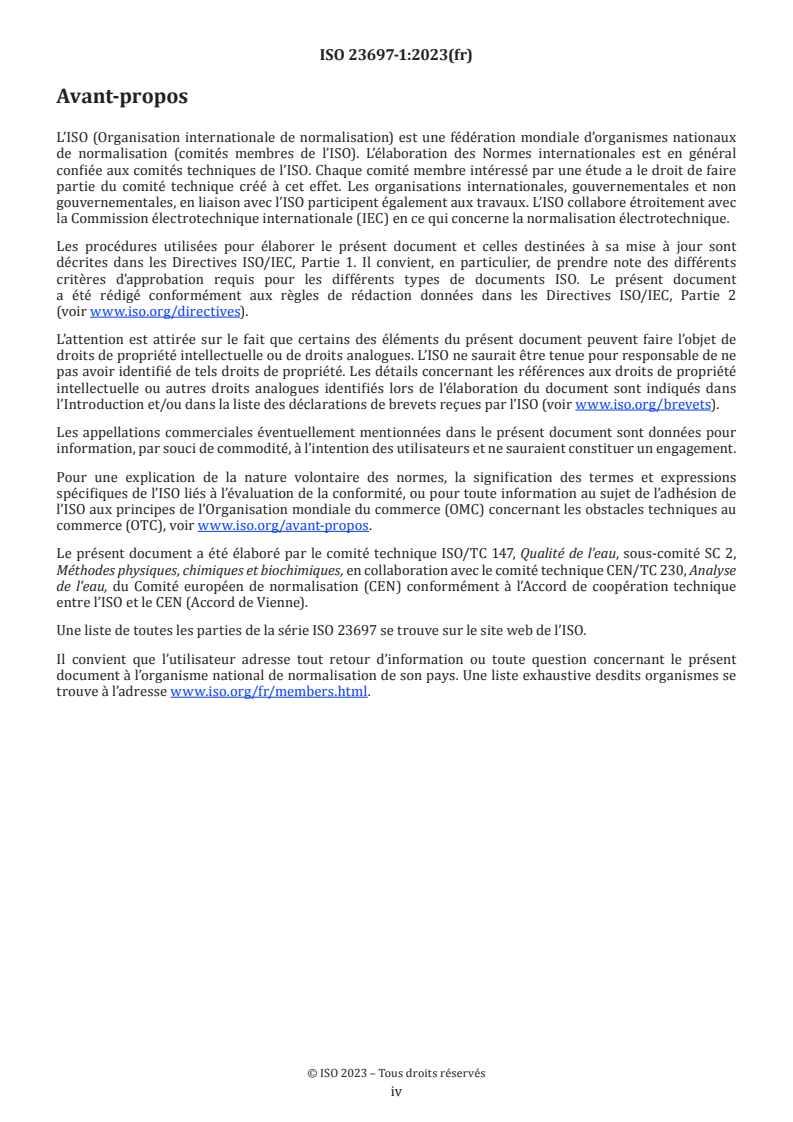 ISO 23697-1:2023(fr)

Avant-propos

L'ISO (Organisation internationale de normalisation) est une fédération mondiale d'organismes nationaux de normalisation (comités membres de l'ISO). L'élaboration des Normes internationales est en général confiée aux comités techniques de l'ISO. Chaque comité membre intéressé par une étude a le droit de faire partie du comité technique créé à cet effet. Les organisations internationales, gouvernementales et non gouvernementales, en liaison avec l'ISO participent également aux travaux. L'ISO collabore étroitement avec la Commission électrotechnique internationale (IEC) en ce qui concerne la normalisation électrotechnique.

Les procédures utilisées pour élaborer le présent document et celles destinées à sa mise à jour sont décrites dans les Directives ISO/IEC, Partie 1. Il convient, en particulier, de prendre note des différents critères d'approbation requis pour les différents types de documents ISO. Le présent document a été rédigé conformément aux règles de rédaction données dans les Directives ISO/IEC, Partie 2 (voir www.iso.org/directives).

L'attention est attirée sur le fait que certains des éléments du présent document peuvent faire l'objet de droits de propriété intellectuelle ou de droits analogues. L'ISO ne saurait être tenue pour responsable de ne pas avoir identifié de tels droits de propriété. Les détails concernant les références aux droits de propriété intellectuelle ou autres droits analogues identifiés lors de l'élaboration du document sont indiqués dans l'Introduction et/ou dans la liste des déclarations de brevets reçues par l'ISO (voir www.iso.org/brevets).

Les appellations commerciales éventuellement mentionnées dans le présent document sont données pour information, par souci de commodité, à l'intention des utilisateurs et ne sauraient constituer un engagement.

Pour une explication de la nature volontaire des normes, la signification des termes et expressions spécifiques de l'ISO liés à l'évaluation de la conformité, ou pour toute information au sujet de l'adhésion de l'ISO aux principes de l'Organisation mondiale du commerce (OMC) concernant les obstacles techniques au commerce (OTC), voir www.iso.org/avant-propos.

Le présent document a été élaboré par le comité technique ISO/TC 147, Qualité de l'eau, sous-comité SC 2, Méthodes physiques, chimiques et biochimiques, en collaboration avec le comité technique CEN/TC 230, Analyse de l'eau, du Comité européen de normalisation (CEN) conformément à l'Accord de coopération technique entre l'ISO et le CEN (Accord de Vienne).

Une liste de toutes les parties de la série ISO 23697 se trouve sur le site web de l'ISO.

Il convient que l'utilisateur adresse tout retour d'information ou toute question concernant le présent document à l'organisme national de normalisation de son pays. Une liste exhaustive desdits organismes se trouve à l'adresse www.iso.org/fr/members.html.

© ISO 2023 – Tous droits réservés
iv